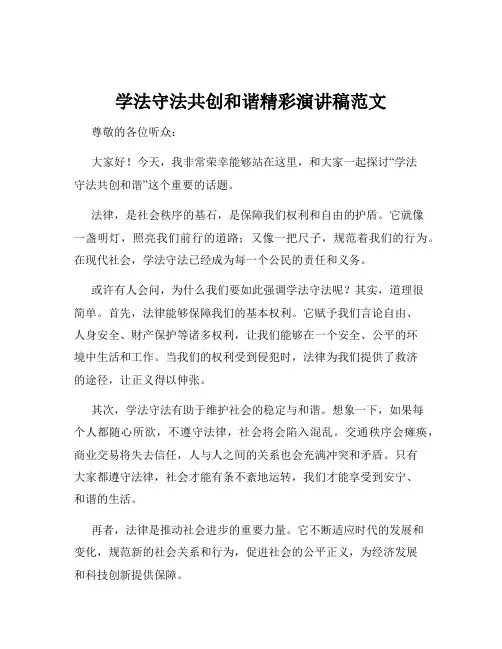 学法守法共创和谐精彩演讲稿范文

尊敬的各位听众：

大家好！今天，我非常荣幸能够站在这里，和大家一起探讨“学法守法共创和谐”这个重要的话题。

法律，是社会秩序的基石，是保障我们权利和自由的护盾。它就像一盏明灯，照亮我们前行的道路；又像一把尺子，规范着我们的行为。在现代社会，学法守法已经成为每一个公民的责任和义务。

或许有人会问，为什么我们要如此强调学法守法呢？其实，道理很简单。首先，法律能够保障我们的基本权利。它赋予我们言论自由、人身安全、财产保护等诸多权利，让我们能够在一个安全、公平的环境中生活和工作。当我们的权利受到侵犯时，法律为我们提供了救济的途径，让正义得以伸张。

其次，学法守法有助于维护社会的稳定与和谐。想象一下，如果每个人都随心所欲，不遵守法律，社会将会陷入混乱。交通秩序会瘫痪，商业交易将失去信任，人与人之间的关系也会充满冲突和矛盾。只有大家都遵守法律，社会才能有条不紊地运转，我们才能享受到安宁、和谐的生活。

再者，法律是推动社会进步的重要力量。它不断适应时代的发展和变化，规范新的社会关系和行为，促进社会的公平正义，为经济发展和科技创新提供保障。